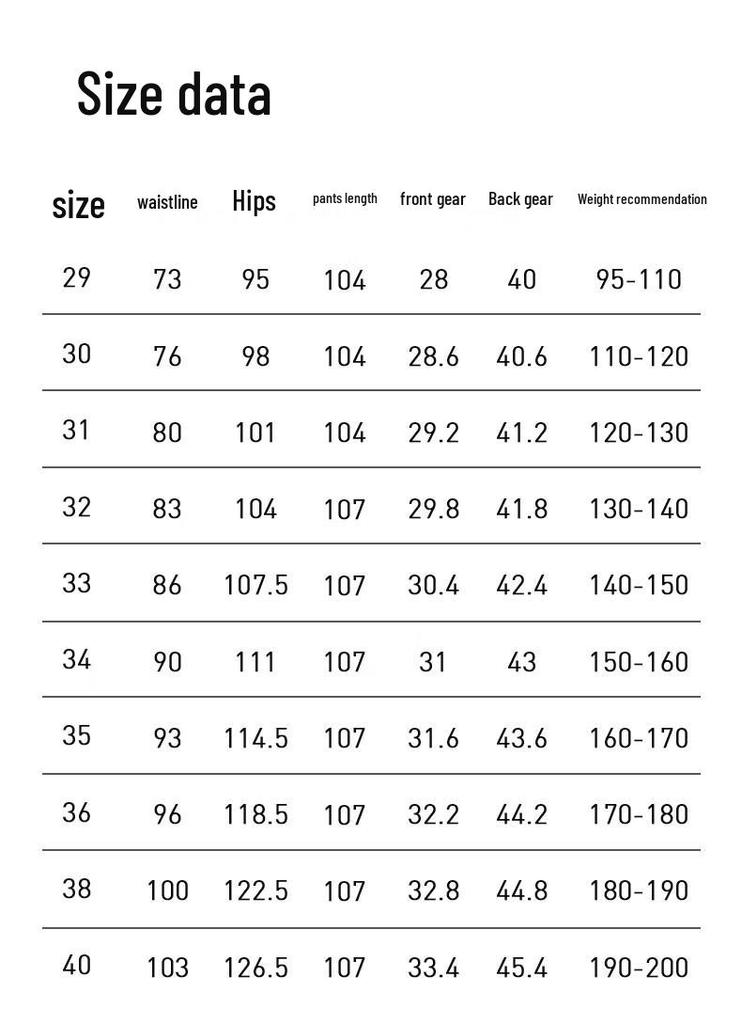 Size data

| size | waistline | Hips | pants length | front gear | Back gear | Weight recommendation |
|---|---|---|---|---|---|---|
| 29 | 73 | 95 | 104 | 28 | 40 | 95-110 |
| 30 | 76 | 98 | 104 | 28.6 | 40.6 | 110-120 |
| 31 | 80 | 101 | 104 | 29.2 | 41.2 | 120-130 |
| 32 | 83 | 104 | 107 | 29.8 | 41.8 | 130-140 |
| 33 | 86 | 107.5 | 107 | 30.4 | 42.4 | 140-150 |
| 34 | 90 | 111 | 107 | 31 | 43 | 150-160 |
| 35 | 93 | 114.5 | 107 | 31.6 | 43.6 | 160-170 |
| 36 | 96 | 118.5 | 107 | 32.2 | 44.2 | 170-180 |
| 38 | 100 | 122.5 | 107 | 32.8 | 44.8 | 180-190 |
| 40 | 103 | 126.5 | 107 | 33.4 | 45.4 | 190-200 |